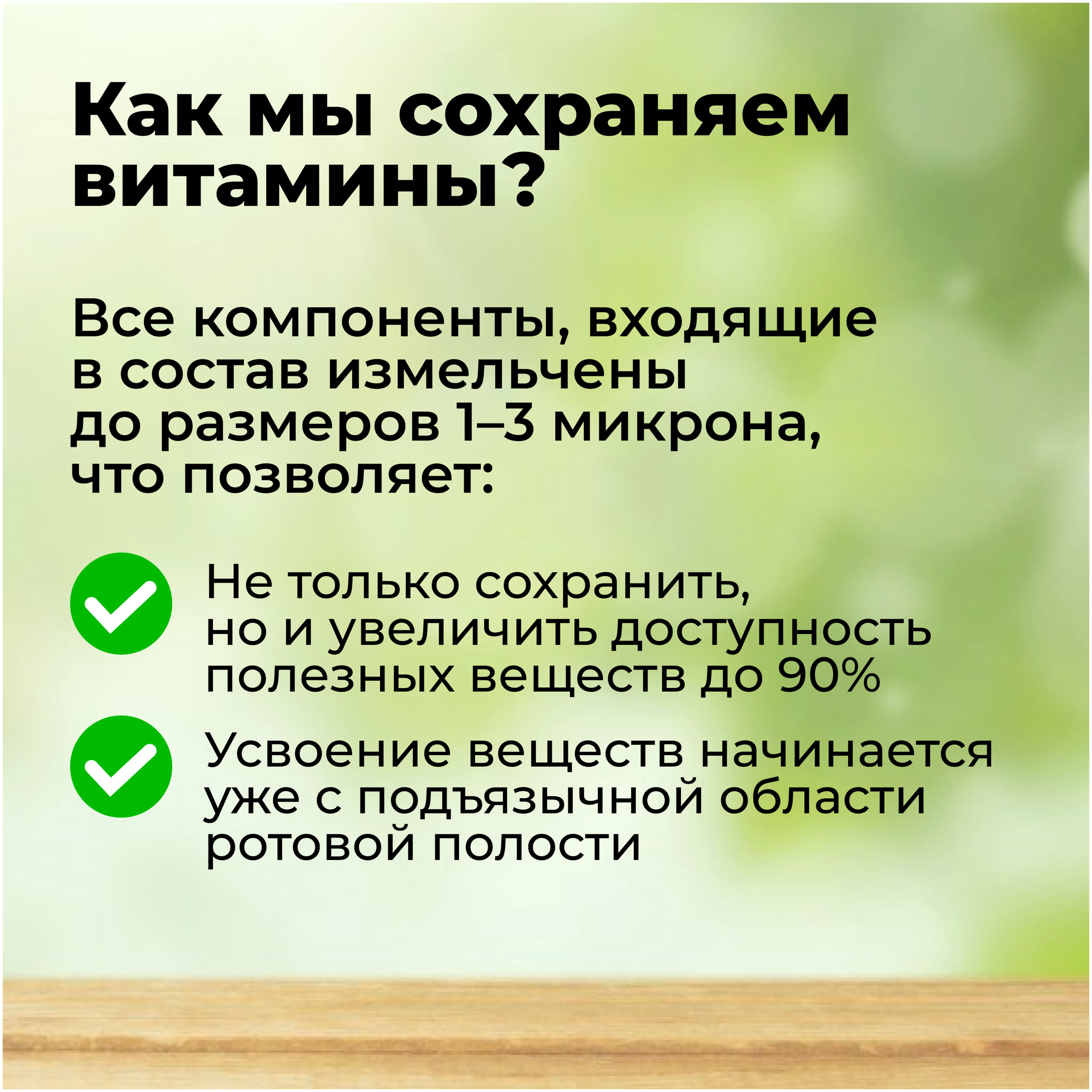 Как мы сохраняем витамины?

Все компоненты, входящие в состав измельчены до размеров 1–3 микрона, что позволяет:

Не только сохранить, но и увеличить доступность полезных веществ до 90%

Усвоение веществ начинается уже с подъязычной области ротовой полости